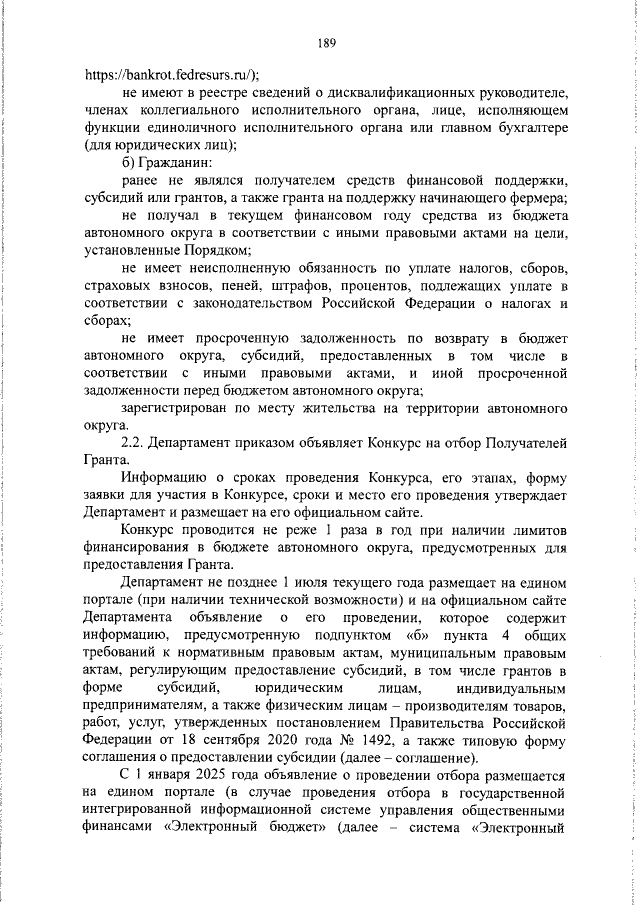 189

https://bankrot.fedresurs.ru/);

не имеют в реестре сведений о дисквалификационных руководителе, членах коллегиального исполнительного органа, лице, исполняющем функции единоличного исполнительного органа или главном бухгалтере (для юридических лиц);

б) Гражданин:

ранее не являлся получателем средств финансовой поддержки, субсидий или грантов, а также гранта на поддержку начинающего фермера;

не получал в текущем финансовом году средства из бюджета автономного округа в соответствии с иными правовыми актами на цели, установленные Порядком;

не имеет неисполненную обязанность по уплате налогов, сборов, страховых взносов, пеней, штрафов, процентов, подлежащих уплате в соответствии с законодательством Российской Федерации о налогах и сборах;

не имеет просроченную задолженность по возврату в бюджет автономного округа, субсидий, предоставленных в том числе в соответствии с иными правовыми актами, и иной просроченной задолженности перед бюджетом автономного округа;

зарегистрирован по месту жительства на территории автономного округа.

2.2. Департамент приказом объявляет Конкурс на отбор Получателей Гранта.

Информацию о сроках проведения Конкурса, его этапах, форму заявки для участия в Конкурсе, сроки и место его проведения утверждает Департамент и размещает на его официальном сайте.

Конкурс проводится не реже 1 раза в год при наличии лимитов финансирования в бюджете автономного округа, предусмотренных для предоставления Гранта.

Департамент не позднее 1 июля текущего года размещает на едином портале (при наличии технической возможности) и на официальном сайте Департамента объявление о его проведении, которое содержит информацию, предусмотренную подпунктом «б» пункта 4 общих требований к нормативным правовым актам, муниципальным правовым актам, регулирующим предоставление субсидий, в том числе грантов в форме субсидий, юридическим лицам, индивидуальным предпринимателям, а также физическим лицам – производителям товаров, работ, услуг, утвержденных постановлением Правительства Российской Федерации от 18 сентября 2020 года № 1492, а также типовую форму соглашения о предоставлении субсидии (далее – соглашение).

С 1 января 2025 года объявление о проведении отбора размещается на едином портале (в случае проведения отбора в государственной интегрированной информационной системе управления общественными финансами «Электронный бюджет» (далее – система «Электронный